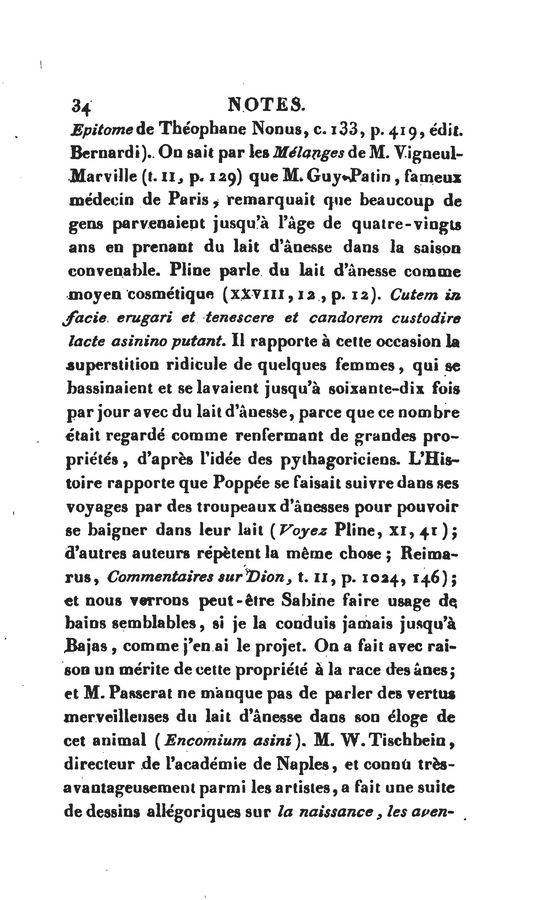 34 NOTES.

Epitome de Théophane Nonus, c. 133, p. 419, édit. Bernardi). On sait par les Mélanges de M. Vigneul-Marville (t. II, p. 129) que M. Guy-Patin, fameux médecin de Paris, remarquait que beaucoup de gens parvenaient jusqu'à l'âge de quatre-vingts ans en prenant du lait d'ânesse dans la saison convenable. Pline parle du lait d'ânesse comme moyen cosmétique (XXVIII, 12, p. 12). Cutem in facie erugari et tenescere et candorem custodire lacte asinino putant. Il rapporte à cette occasion la superstition ridicule de quelques femmes, qui se bassinaient et se lavaient jusqu'à soixante-dix fois par jour avec du lait d'ânesse, parce que ce nombre était regardé comme renfermant de grandes propriétés, d'après l'idée des pythagoriciens. L'Histoire rapporte que Poppée se faisait suivre dans ses voyages par des troupeaux d'ânesses pour pouvoir se baigner dans leur lait (Voyez Pline, XI, 41); d'autres auteurs répètent la même chose; Reimarus, Commentaires sur Dion, t. II, p. 1024, 146); et nous verrons peut-être Sabine faire usage de bains semblables, si je la conduis jamais jusqu'à Bajas, comme j'en ai le projet. On a fait avec raison un mérite de cette propriété à la race des ânes; et M. Passerat ne manque pas de parler des vertus merveilleuses du lait d'ânesse dans son éloge de cet animal (Encomium asini). M. W. Tischbein, directeur de l'académie de Naples, et connu très-avantageusement parmi les artistes, a fait une suite de dessins allégoriques sur la naissance, les aven-